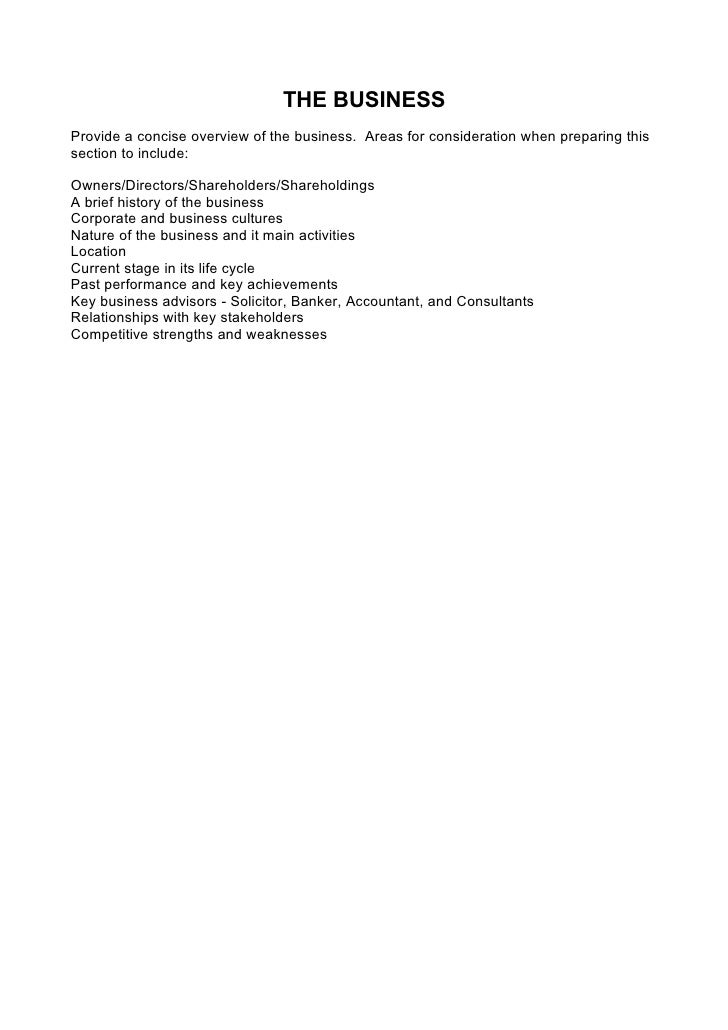 THE BUSINESS

Provide a concise overview of the business. Areas for consideration when preparing this section to include:

Owners/Directors/Shareholders/Shareholdings
A brief history of the business
Corporate and business cultures
Nature of the business and it main activities
Location
Current stage in its life cycle
Past performance and key achievements
Key business advisors - Solicitor, Banker, Accountant, and Consultants
Relationships with key stakeholders
Competitive strengths and weaknesses